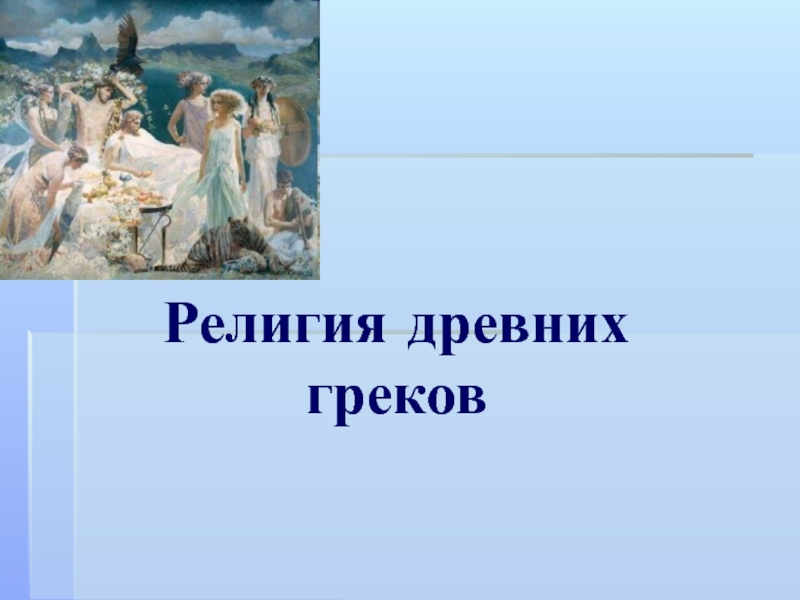 Религия древних греков